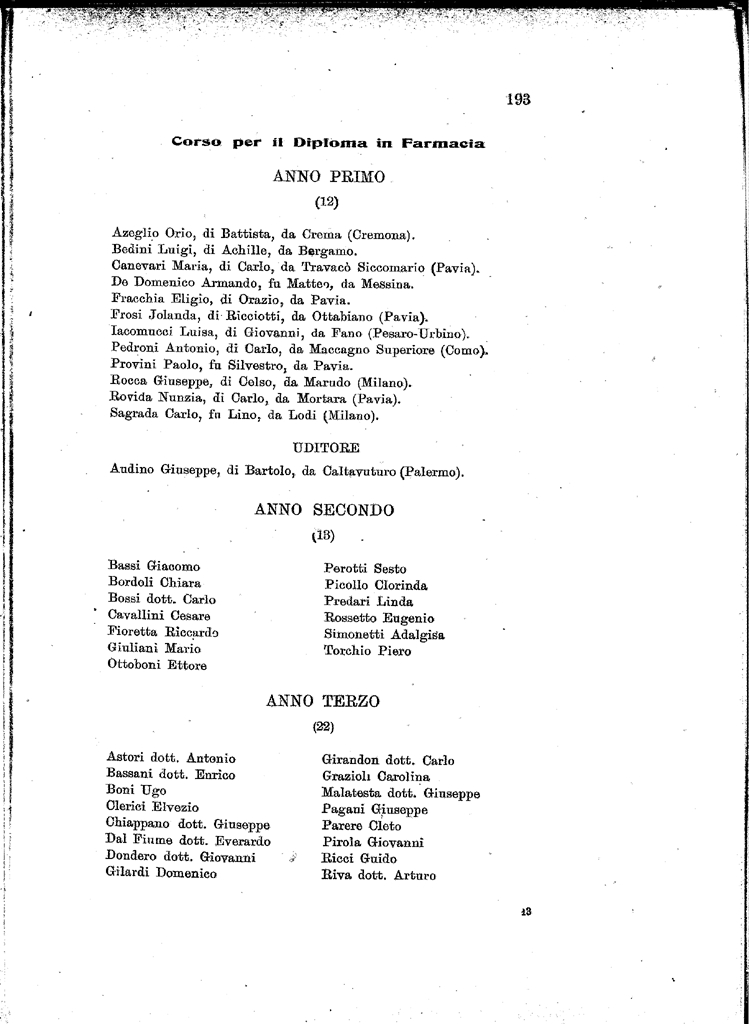 193

Corso per il Diploma in Farmacia

ANNO PRIMO

(12)

Azeglio Orio, di Battista, da Crema (Cremona).
Bedini Luigi, di Achille, da Bergamo.
Canevari Maria, di Carlo, da Travacò Siccomario (Pavia).
De Domenico Armando, fu Matteo, da Messina.
Fracchia Eligio, di Orazio, da Pavia.
Frosi Jolanda, di Ricciotti, da Ottabiano (Pavia).
Iacomucci Luisa, di Giovanni, da Fano (Pesaro-Urbino).
Pedroni Antonio, di Carlo, da Maccagno Superiore (Como).
Provini Paolo, fu Silvestro, da Pavia.
Rocca Giuseppe, di Celso, da Marudo (Milano).
Rovida Nunzia, di Carlo, da Mortara (Pavia).
Sagrada Carlo, fu Lino, da Lodi (Milano).

UDITORE

Audino Giuseppe, di Bartolo, da Caltavuturo (Palermo).

ANNO SECONDO

(13)

Bassi Giacomo
Bordoli Chiara
Bossi dott. Carlo
Cavallini Cesare
Fioretta Riccardo
Giuliani Mario
Ottoboni Ettore

Perotti Sesto
Picollo Clorinda
Predari Linda
Rossetto Eugenio
Simonetti Adalgisa
Torchio Piero

ANNO TERZO

(22)

Astori dott. Antonio
Bassani dott. Enrico
Boni Ugo
Clerici Elvezio
Chiappano dott. Giuseppe
Dal Fiume dott. Everardo
Dondero dott. Giovanni
Gilardi Domenico

Girandon dott. Carlo
Grazioli Carolina
Malatesta dott. Giuseppe
Pagani Giuseppe
Parere Cleto
Pirola Giovanni
Ricci Guido
Riva dott. Arturo

13